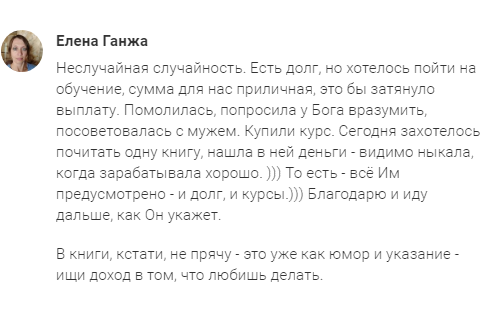 Елена Ганжа

Неслучайная случайность. Есть долг, но хотелось пойти на обучение, сумма для нас приличная, это бы затянуло выплату. Помолилась, попросила у Бога вразумить, посоветовалась с мужем. Купили курс. Сегодня захотелось почитать одну книгу, нашла в ней деньги - видимо ныкала, когда зарабатывала хорошо. ))) То есть - всё Им предусмотрено - и долг, и курсы.))) Благодарю и иду дальше, как Он укажет.

В книги, кстати, не прячу - это уже как юмор и указание - ищи доход в том, что любишь делать.